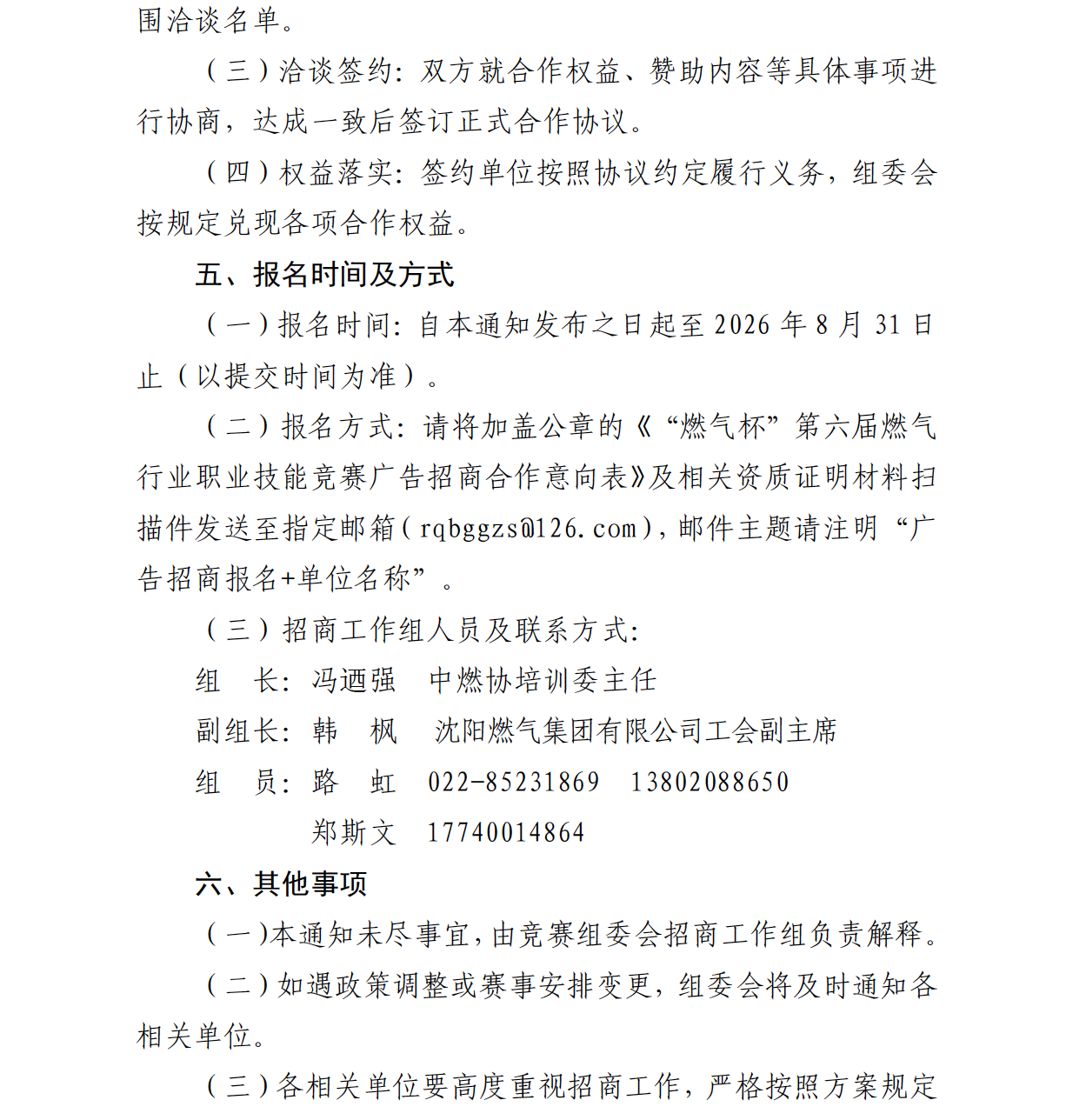 围洽谈名单。

（三）洽谈签约：双方就合作权益、赞助内容等具体事项进行协商，达成一致后签订正式合作协议。

（四）权益落实：签约单位按照协议约定履行义务，组委会按规定兑现各项合作权益。

五、报名时间及方式

（一）报名时间：自本通知发布之日起至2026年8月31日止（以提交时间为准）。

（二）报名方式：请将加盖公章的《“燃气杯”第六届燃气行业职业技能竞赛广告招商合作意向表》及相关资质证明材料扫描件发送至指定邮箱（rqbggzs@126.com），邮件主题请注明“广告招商报名+单位名称”。

（三）招商工作组人员及联系方式：

组　长：冯迺强　中燃协培训委主任

副组长：韩　枫　沈阳燃气集团有限公司工会副主席

组　员：路　虹　022-85231869　13802088650

郑斯文　17740014864

六、其他事项

（一）本通知未尽事宜，由竞赛组委会招商工作组负责解释。

（二）如遇政策调整或赛事安排变更，组委会将及时通知各相关单位。

（三）各相关单位要高度重视招商工作，严格按照方案规定